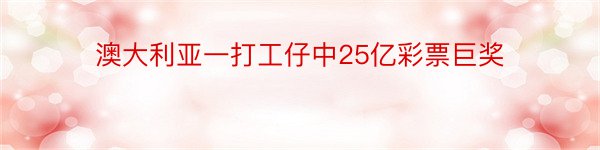 澳大利亚一打工仔中25亿彩票巨奖